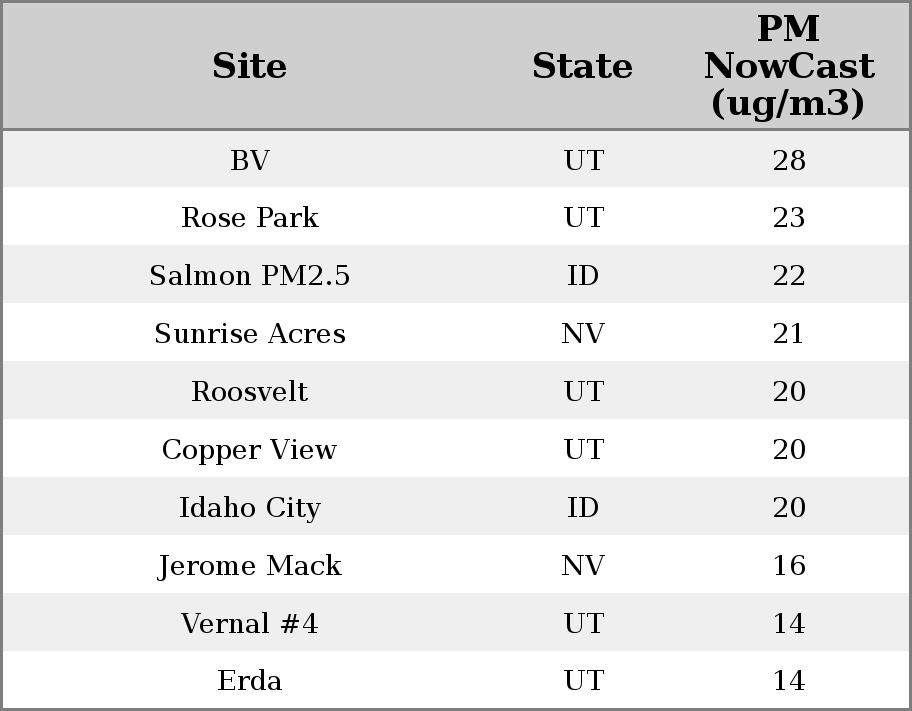 | Site | State | PM NowCast (ug/m3) |
|---|---|---|
| BV | UT | 28 |
| Rose Park | UT | 23 |
| Salmon PM2.5 | ID | 22 |
| Sunrise Acres | NV | 21 |
| Roosvelt | UT | 20 |
| Copper View | UT | 20 |
| Idaho City | ID | 20 |
| Jerome Mack | NV | 16 |
| Vernal #4 | UT | 14 |
| Erda | UT | 14 |